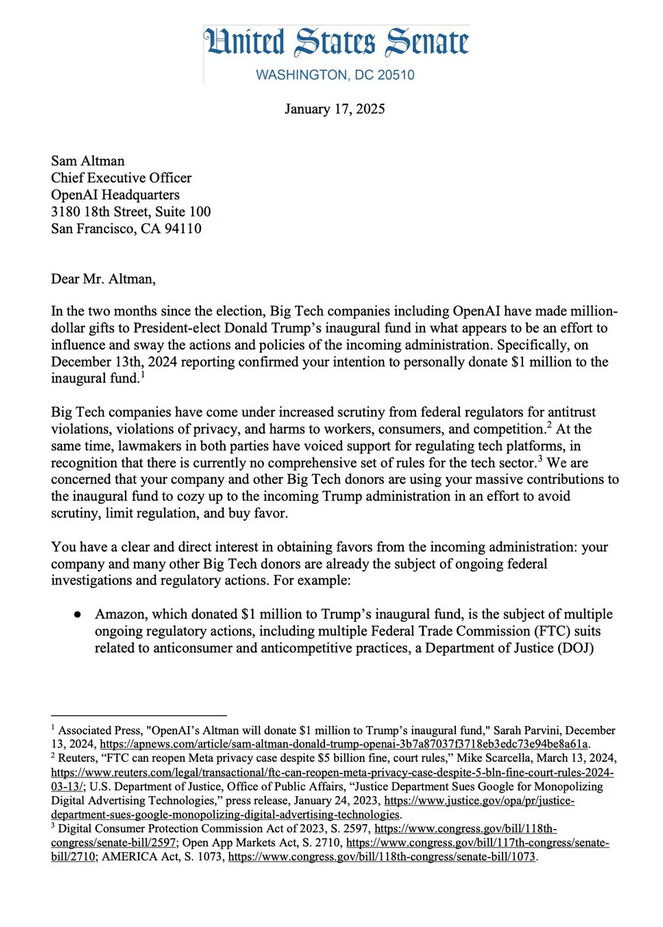 United States Senate
WASHINGTON, DC 20510

January 17, 2025

Sam Altman
Chief Executive Officer
OpenAI Headquarters
3180 18th Street, Suite 100
San Francisco, CA 94110

Dear Mr. Altman,

In the two months since the election, Big Tech companies including OpenAI have made million-dollar gifts to President-elect Donald Trump's inaugural fund in what appears to be an effort to influence and sway the actions and policies of the incoming administration. Specifically, on December 13th, 2024 reporting confirmed your intention to personally donate \$1 million to the inaugural fund.$^1$

Big Tech companies have come under increased scrutiny from federal regulators for antitrust violations, violations of privacy, and harms to workers, consumers, and competition.$^2$ At the same time, lawmakers in both parties have voiced support for regulating tech platforms, in recognition that there is currently no comprehensive set of rules for the tech sector.$^3$ We are concerned that your company and other Big Tech donors are using your massive contributions to the inaugural fund to cozy up to the incoming Trump administration in an effort to avoid scrutiny, limit regulation, and buy favor.

You have a clear and direct interest in obtaining favors from the incoming administration: your company and many other Big Tech donors are already the subject of ongoing federal investigations and regulatory actions. For example:

● Amazon, which donated \$1 million to Trump's inaugural fund, is the subject of multiple ongoing regulatory actions, including multiple Federal Trade Commission (FTC) suits related to anticonsumer and anticompetitive practices, a Department of Justice (DOJ)

$^1$ Associated Press, "OpenAI's Altman will donate \$1 million to Trump's inaugural fund," Sarah Parvini, December 13, 2024, https://apnews.com/article/sam-altman-donald-trump-openai-3b7a87037f3718eb3edc73e94be8a61a.
$^2$ Reuters, "FTC can reopen Meta privacy case despite \$5 billion fine, court rules," Mike Scarcella, March 13, 2024, https://www.reuters.com/legal/transactional/ftc-can-reopen-meta-privacy-case-despite-5-bln-fine-court-rules-2024-03-13/; U.S. Department of Justice, Office of Public Affairs, "Justice Department Sues Google for Monopolizing Digital Advertising Technologies," press release, January 24, 2023, https://www.justice.gov/opa/pr/justice-department-sues-google-monopolizing-digital-advertising-technologies.
$^3$ Digital Consumer Protection Commission Act of 2023, S. 2597, https://www.congress.gov/bill/118th-congress/senate-bill/2597; Open App Markets Act, S. 2710, https://www.congress.gov/bill/117th-congress/senate-bill/2710; AMERICA Act, S. 1073, https://www.congress.gov/bill/118th-congress/senate-bill/1073.